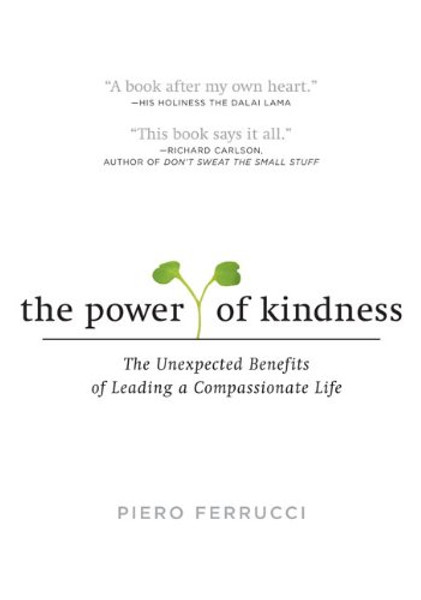 "A book after my own heart."
—HIS HOLINESS THE DALAI LAMA

"This book says it all."
—RICHARD CARLSON,
AUTHOR OF DON'T SWEAT THE SMALL STUFF

the power of kindness

The Unexpected Benefits
of Leading a Compassionate Life

PIERO FERRUCCI